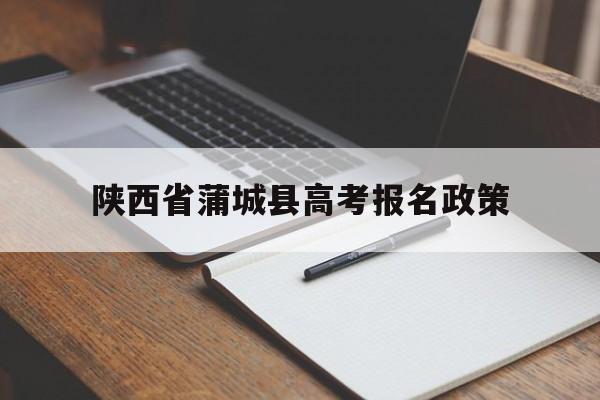 陕西省蒲城县高考报名政策